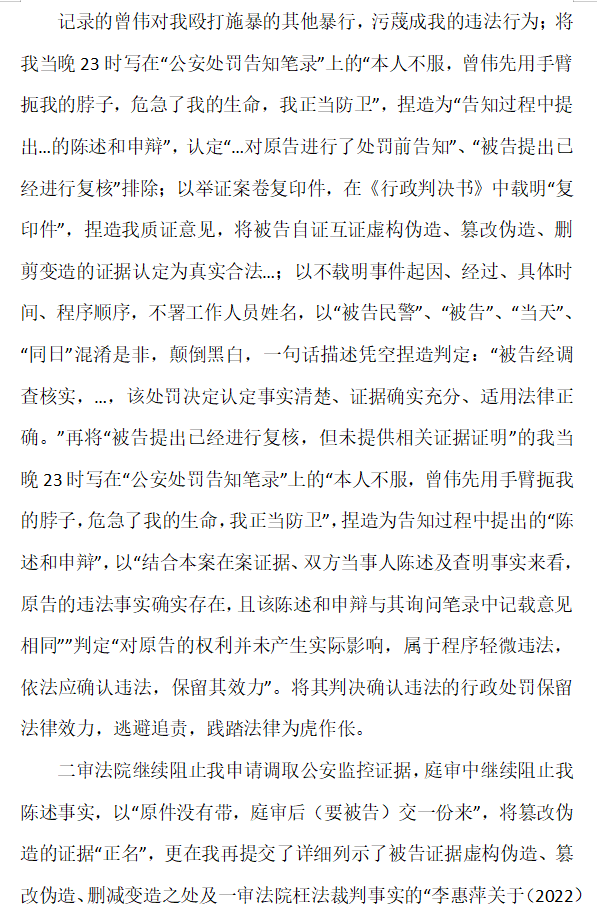 记录的曾伟对我殴打施暴的其他暴行，污蔑成我的违法行为；将我当晚 23 时写在“公安处罚告知笔录”上的“本人不服，曾伟先用手臂扼我的脖子，危急了我的生命，我正当防卫”，捏造为“告知过程中提出...的陈述和申辩”，认定“...对原告进行了处罚前告知”、“被告提出已经进行复核”排除；以举证案卷复印件，在《行政判决书》中载明“复印件”，捏造我质证意见，将被告自证互证虚构伪造、篡改伪造、删剪变造的证据认定为真实合法...；以不载明事件起因、经过、具体时间、程序顺序，不署工作人员姓名，以“被告民警”、“被告”、“当天”、“同日”混淆是非，颠倒黑白，一句话描述凭空捏造判定：“被告经调查核实，...，该处罚决定认定事实清楚、证据确实充分、适用法律正确。”再将“被告提出已经进行复核，但未提供相关证据证明”的我当晚 23 时写在“公安处罚告知笔录”上的“本人不服，曾伟先用手臂扼我的脖子，危急了我的生命，我正当防卫”，捏造为告知过程中提出的“陈述和申辩”，以“结合本案在案证据、双方当事人陈述及查明事实来看，原告的违法事实确实存在，且该陈述和申辩与其询问笔录中记载意见相同””判定“对原告的权利并未产生实际影响，属于程序轻微违法，依法应确认违法，保留其效力”。将其判决确认违法的行政处罚保留法律效力，逃避追责，践踏法律为虎作伥。

二审法院继续阻止我申请调取公安监控证据，庭审中继续阻止我陈述事实，以“原件没有带，庭审后（要被告）交一份来”，将篡改伪造的证据“正名”，更在我再提交了详细列示了被告证据虚构伪造、篡改伪造、删减变造之处及一审法院枉法裁判事实的“李惠萍关于（2022）